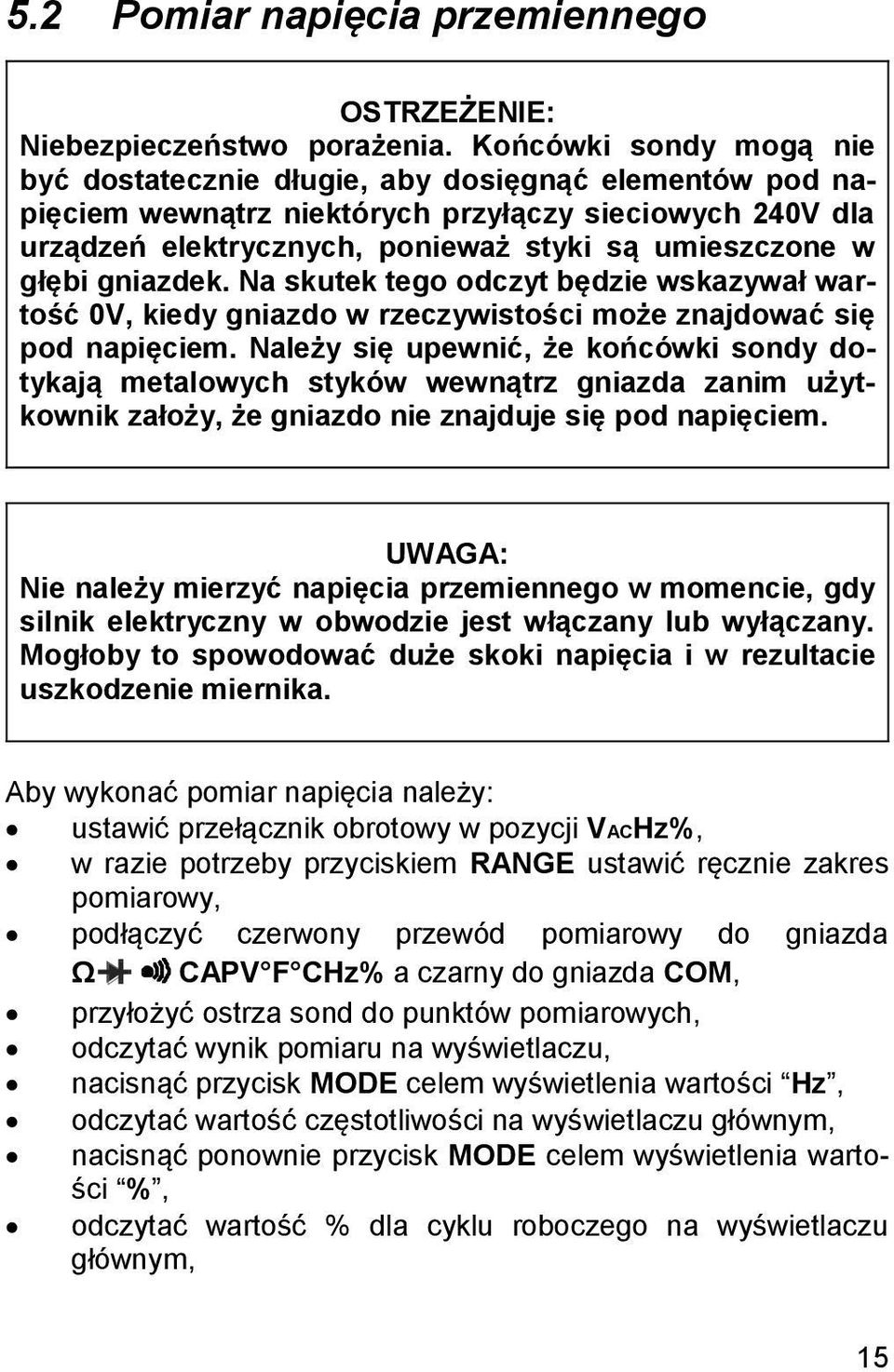 5.2 Pomiar napięcia przemiennego

OSTRZEŻENIE:
Niebezpieczeństwo porażenia. Końcówki sondy mogą nie być dostatecznie długie, aby dosięgnąć elementów pod napięciem wewnątrz niektórych przyłączy sieciowych 240V dla urządzeń elektrycznych, ponieważ styki są umieszczone w głębi gniazdek. Na skutek tego odczyt będzie wskazywał wartość 0V, kiedy gniazdo w rzeczywistości może znajdować się pod napięciem. Należy się upewnić, że końcówki sondy dotykają metalowych styków wewnątrz gniazda zanim użytkownik założy, że gniazdo nie znajduje się pod napięciem.

UWAGA:
Nie należy mierzyć napięcia przemiennego w momencie, gdy silnik elektryczny w obwodzie jest włączany lub wyłączany. Mogłoby to spowodować duże skoki napięcia i w rezultacie uszkodzenie miernika.

Aby wykonać pomiar napięcia należy:
• ustawić przełącznik obrotowy w pozycji VACHz%,
• w razie potrzeby przyciskiem RANGE ustawić ręcznie zakres pomiarowy,
• podłączyć czerwony przewód pomiarowy do gniazda Ω CAPV°F°CHz% a czarny do gniazda COM,
• przyłożyć ostrza sond do punktów pomiarowych,
• odczytać wynik pomiaru na wyświetlaczu,
• nacisnąć przycisk MODE celem wyświetlenia wartości “Hz”,
• odczytać wartość częstotliwości na wyświetlaczu głównym,
• nacisnąć ponownie przycisk MODE celem wyświetlenia wartości “%”,
• odczytać wartość % dla cyklu roboczego na wyświetlaczu głównym,

15